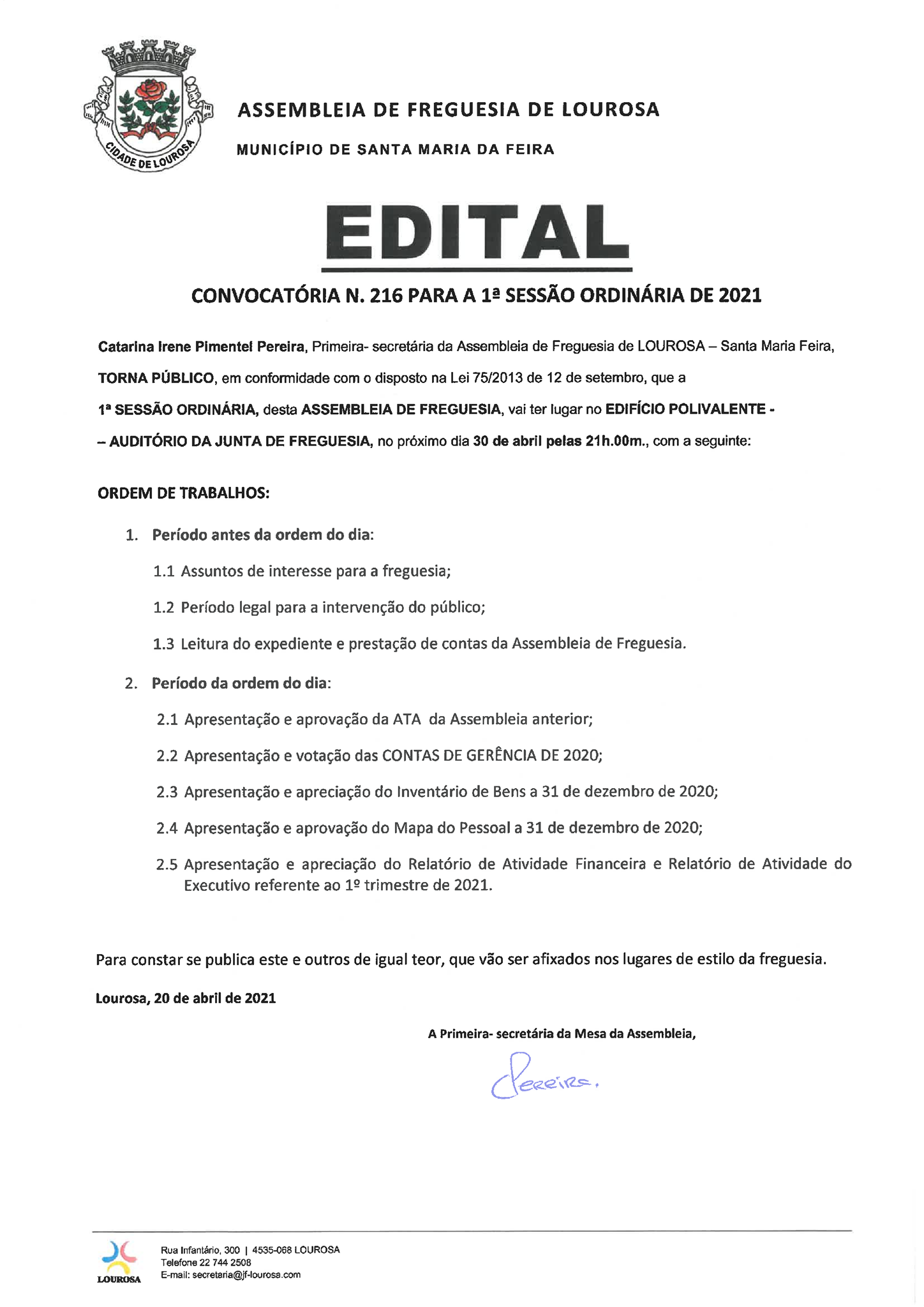 CIDADE DE LOUROSA

ASSEMBLEIA DE FREGUESIA DE LOUROSA

MUNICÍPIO DE SANTA MARIA DA FEIRA

EDITAL

CONVOCATÓRIA N. 216 PARA A 1ª SESSÃO ORDINÁRIA DE 2021

Catarina Irene Pimentel Pereira, Primeira- secretária da Assembleia de Freguesia de LOUROSA – Santa Maria Feira, TORNA PÚBLICO, em conformidade com o disposto na Lei 75/2013 de 12 de setembro, que a 1ª SESSÃO ORDINÁRIA, desta ASSEMBLEIA DE FREGUESIA, vai ter lugar no EDIFÍCIO POLIVALENTE - – AUDITÓRIO DA JUNTA DE FREGUESIA, no próximo dia 30 de abril pelas 21h.00m., com a seguinte:

ORDEM DE TRABALHOS:

1. Período antes da ordem do dia:

1.1 Assuntos de interesse para a freguesia;

1.2 Período legal para a intervenção do público;

1.3 Leitura do expediente e prestação de contas da Assembleia de Freguesia.

2. Período da ordem do dia:

2.1 Apresentação e aprovação da ATA da Assembleia anterior;

2.2 Apresentação e votação das CONTAS DE GERÊNCIA DE 2020;

2.3 Apresentação e apreciação do Inventário de Bens a 31 de dezembro de 2020;

2.4 Apresentação e aprovação do Mapa do Pessoal a 31 de dezembro de 2020;

2.5 Apresentação e apreciação do Relatório de Atividade Financeira e Relatório de Atividade do Executivo referente ao 1º trimestre de 2021.

Para constar se publica este e outros de igual teor, que vão ser afixados nos lugares de estilo da freguesia.

Lourosa, 20 de abril de 2021

A Primeira- secretária da Mesa da Assembleia,

Pereira.

LOUROSA

Rua Infantário, 300 | 4535-068 LOUROSA
Telefone 22 744 2508
E-mail: secretaria@jf-lourosa.com